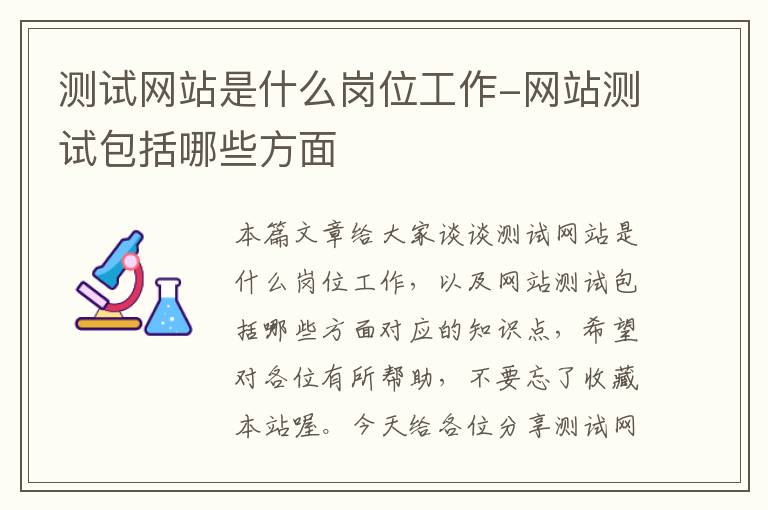 测试网站是什么岗位工作-网站测试包括哪些方面

本篇文章给大家谈谈测试网站是什么岗位工作，以及网站测试包括哪些方面对应的知识点，希望对各位有所帮助，不要忘了收藏本站喔。今天给各位分享测试网